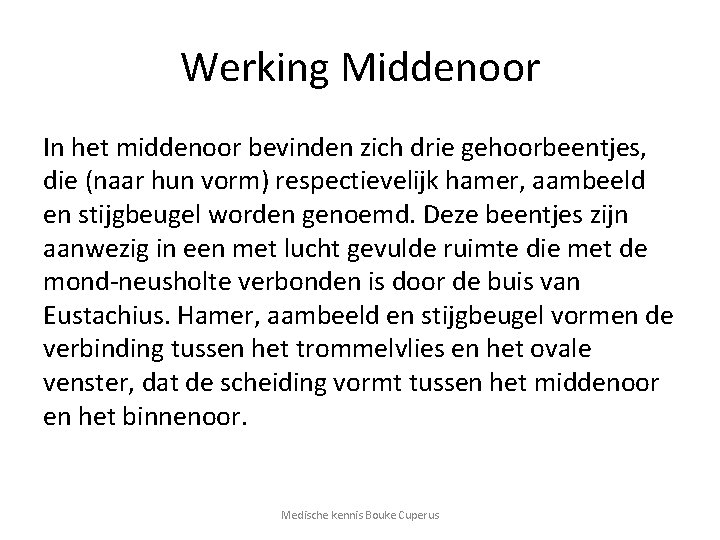 Werking Middenoor

In het middenoor bevinden zich drie gehoorbeentjes, die (naar hun vorm) respectievelijk hamer, aambeeld en stijgbeugel worden genoemd. Deze beentjes zijn aanwezig in een met lucht gevulde ruimte die met de mond-neusholte verbonden is door de buis van Eustachius. Hamer, aambeeld en stijgbeugel vormen de verbinding tussen het trommelvlies en het ovale venster, dat de scheiding vormt tussen het middenoor en het binnenoor.

Medische kennis Bouke Cuperus